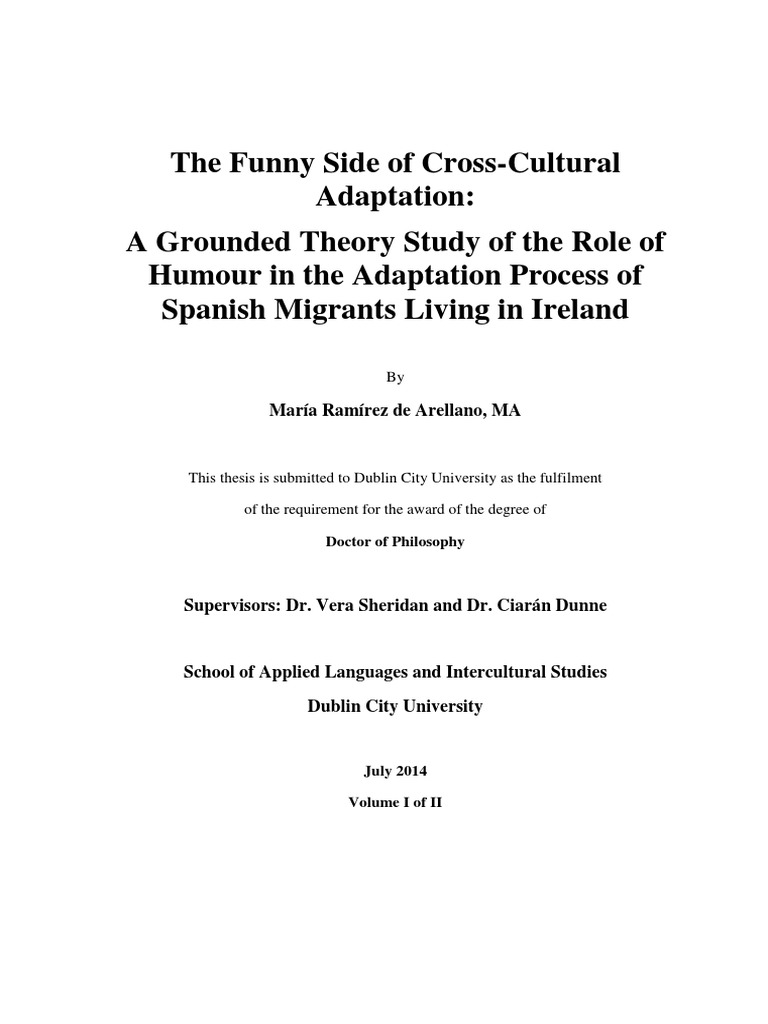 The Funny Side of Cross-Cultural Adaptation:

A Grounded Theory Study of the Role of Humour in the Adaptation Process of Spanish Migrants Living in Ireland

By

María Ramírez de Arellano, MA

This thesis is submitted to Dublin City University as the fulfilment of the requirement for the award of the degree of

Doctor of Philosophy

Supervisors: Dr. Vera Sheridan and Dr. Ciarán Dunne

School of Applied Languages and Intercultural Studies

Dublin City University

July 2014

Volume I of II